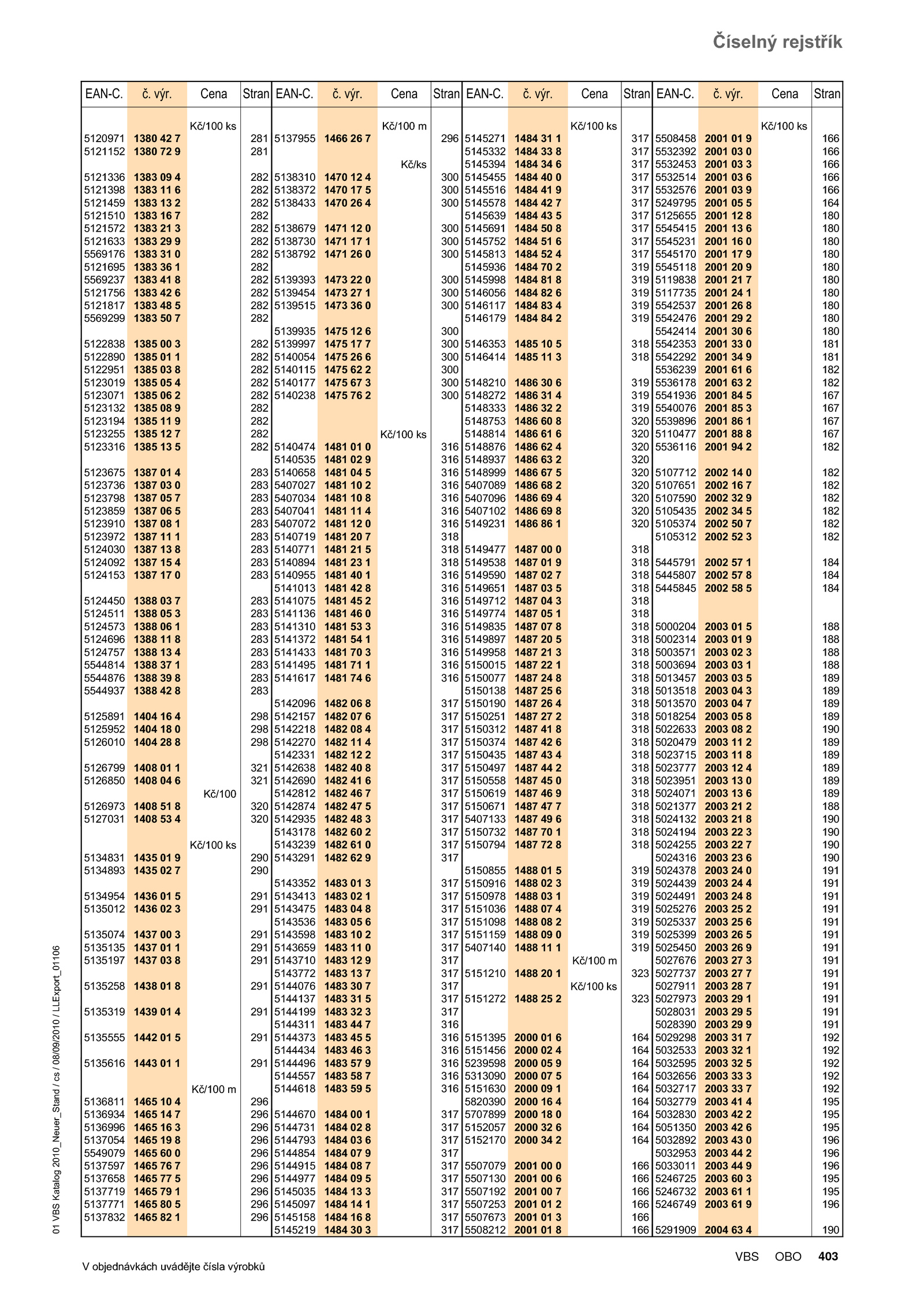 Číselný rejstřík

| EAN-C. | č. výr. | Cena | Stran |
|---|---|---|---|
| | | Kč/100 ks | |
| 5120971 | 1380 42 7 | | 281 |
| 5121152 | 1380 72 9 | | 281 |
| 5121336 | 1383 09 4 | | 282 |
| 5121398 | 1383 11 6 | | 282 |
| 5121459 | 1383 13 2 | | 282 |
| 5121510 | 1383 16 7 | | 282 |
| 5121572 | 1383 21 3 | | 282 |
| 5121633 | 1383 29 9 | | 282 |
| 5569176 | 1383 31 0 | | 282 |
| 5121695 | 1383 36 1 | | 282 |
| 5569237 | 1383 41 8 | | 282 |
| 5121756 | 1383 42 6 | | 282 |
| 5121817 | 1383 48 5 | | 282 |
| 5569299 | 1383 50 7 | | 282 |
| 5122838 | 1385 00 3 | | 282 |
| 5122890 | 1385 01 1 | | 282 |
| 5122951 | 1385 03 8 | | 282 |
| 5123019 | 1385 05 4 | | 282 |
| 5123071 | 1385 06 2 | | 282 |
| 5123132 | 1385 08 9 | | 282 |
| 5123194 | 1385 11 9 | | 282 |
| 5123255 | 1385 12 7 | | 282 |
| 5123316 | 1385 13 5 | | 282 |
| 5123675 | 1387 01 4 | | 283 |
| 5123736 | 1387 03 0 | | 283 |
| 5123798 | 1387 05 7 | | 283 |
| 5123859 | 1387 06 5 | | 283 |
| 5123910 | 1387 08 1 | | 283 |
| 5123972 | 1387 11 1 | | 283 |
| 5124030 | 1387 13 8 | | 283 |
| 5124092 | 1387 15 4 | | 283 |
| 5124153 | 1387 17 0 | | 283 |
| 5124450 | 1388 03 7 | | 283 |
| 5124511 | 1388 05 3 | | 283 |
| 5124573 | 1388 06 1 | | 283 |
| 5124696 | 1388 11 8 | | 283 |
| 5124757 | 1388 13 4 | | 283 |
| 5544814 | 1388 37 1 | | 283 |
| 5544876 | 1388 39 8 | | 283 |
| 5544937 | 1388 42 8 | | 283 |
| 5125891 | 1404 16 4 | | 298 |
| 5125952 | 1404 18 0 | | 298 |
| 5126010 | 1404 28 8 | | 298 |
| 5126799 | 1408 01 1 | | 321 |
| 5126850 | 1408 04 6 | | 321 |
| | | Kč/100 | |
| 5126973 | 1408 51 8 | | 320 |
| 5127031 | 1408 53 4 | | 320 |
| | | Kč/100 ks | |
| 5134831 | 1435 01 9 | | 290 |
| 5134893 | 1435 02 7 | | 290 |
| 5134954 | 1436 01 5 | | 291 |
| 5135012 | 1436 02 3 | | 291 |
| 5135074 | 1437 00 3 | | 291 |
| 5135135 | 1437 01 1 | | 291 |
| 5135197 | 1437 03 8 | | 291 |
| 5135258 | 1438 01 8 | | 291 |
| 5135319 | 1439 01 4 | | 291 |
| 5135555 | 1442 01 5 | | 291 |
| 5135616 | 1443 01 1 | | 291 |
| | | Kč/100 m | |
| 5136811 | 1465 10 4 | | 296 |
| 5136934 | 1465 14 7 | | 296 |
| 5136996 | 1465 16 3 | | 296 |
| 5137054 | 1465 19 8 | | 296 |
| 5549079 | 1465 60 0 | | 296 |
| 5137597 | 1465 76 7 | | 296 |
| 5137658 | 1465 77 5 | | 296 |
| 5137719 | 1465 79 1 | | 296 |
| 5137771 | 1465 80 5 | | 296 |
| 5137832 | 1465 82 1 | | 296 |

| EAN-C. | č. výr. | Cena | Stran |
|---|---|---|---|
| | | Kč/100 m | |
| 5137955 | 1466 26 7 | | 296 |
| | | Kč/ks | |
| 5138310 | 1470 12 4 | | 300 |
| 5138372 | 1470 17 5 | | 300 |
| 5138433 | 1470 26 4 | | 300 |
| 5138679 | 1471 12 0 | | 300 |
| 5138730 | 1471 17 1 | | 300 |
| 5138792 | 1471 26 0 | | 300 |
| 5139393 | 1473 22 0 | | 300 |
| 5139454 | 1473 27 1 | | 300 |
| 5139515 | 1473 36 0 | | 300 |
| 5139935 | 1475 12 6 | | 300 |
| 5139997 | 1475 17 7 | | 300 |
| 5140054 | 1475 26 6 | | 300 |
| 5140115 | 1475 62 2 | | 300 |
| 5140177 | 1475 67 3 | | 300 |
| 5140238 | 1475 76 2 | | 300 |
| | | Kč/100 ks | |
| 5140474 | 1481 01 0 | | 316 |
| 5140535 | 1481 02 9 | | 316 |
| 5140658 | 1481 04 5 | | 316 |
| 5407027 | 1481 10 2 | | 316 |
| 5407034 | 1481 10 8 | | 316 |
| 5407041 | 1481 11 4 | | 316 |
| 5407072 | 1481 12 0 | | 316 |
| 5140719 | 1481 20 7 | | 318 |
| 5140771 | 1481 21 5 | | 318 |
| 5140894 | 1481 23 1 | | 318 |
| 5140955 | 1481 40 1 | | 316 |
| 5141013 | 1481 42 8 | | 316 |
| 5141075 | 1481 45 2 | | 316 |
| 5141136 | 1481 46 0 | | 316 |
| 5141310 | 1481 53 3 | | 316 |
| 5141372 | 1481 54 1 | | 316 |
| 5141433 | 1481 70 3 | | 316 |
| 5141495 | 1481 71 1 | | 316 |
| 5141617 | 1481 74 6 | | 316 |
| 5142096 | 1482 06 8 | | 317 |
| 5142157 | 1482 07 6 | | 317 |
| 5142218 | 1482 08 4 | | 317 |
| 5142270 | 1482 11 4 | | 317 |
| 5142331 | 1482 12 2 | | 317 |
| 5142638 | 1482 40 8 | | 317 |
| 5142690 | 1482 41 6 | | 317 |
| 5142812 | 1482 46 7 | | 317 |
| 5142874 | 1482 47 5 | | 317 |
| 5142935 | 1482 48 3 | | 317 |
| 5143178 | 1482 60 2 | | 317 |
| 5143239 | 1482 61 0 | | 317 |
| 5143291 | 1482 62 9 | | 317 |
| 5143352 | 1483 01 3 | | 317 |
| 5143413 | 1483 02 1 | | 317 |
| 5143475 | 1483 04 8 | | 317 |
| 5143536 | 1483 05 6 | | 317 |
| 5143598 | 1483 10 2 | | 317 |
| 5143659 | 1483 11 0 | | 317 |
| 5143710 | 1483 12 9 | | 317 |
| 5143772 | 1483 13 7 | | 317 |
| 5144076 | 1483 30 7 | | 317 |
| 5144137 | 1483 31 5 | | 317 |
| 5144199 | 1483 32 3 | | 317 |
| 5144311 | 1483 44 7 | | 316 |
| 5144373 | 1483 45 5 | | 316 |
| 5144434 | 1483 46 3 | | 316 |
| 5144496 | 1483 57 9 | | 316 |
| 5144557 | 1483 58 7 | | 316 |
| 5144618 | 1483 59 5 | | 316 |
| 5144670 | 1484 00 1 | | 317 |
| 5144731 | 1484 02 8 | | 317 |
| 5144793 | 1484 03 6 | | 317 |
| 5144854 | 1484 07 9 | | 317 |
| 5144915 | 1484 08 7 | | 317 |
| 5144977 | 1484 09 5 | | 317 |
| 5145035 | 1484 13 3 | | 317 |
| 5145097 | 1484 14 1 | | 317 |
| 5145158 | 1484 16 8 | | 317 |
| 5145219 | 1484 30 3 | | 317 |

| EAN-C. | č. výr. | Cena | Stran |
|---|---|---|---|
| | | Kč/100 ks | |
| 5145271 | 1484 31 1 | | 317 |
| 5145332 | 1484 33 8 | | 317 |
| 5145394 | 1484 34 6 | | 317 |
| 5145455 | 1484 40 0 | | 317 |
| 5145516 | 1484 41 9 | | 317 |
| 5145578 | 1484 42 7 | | 317 |
| 5145639 | 1484 43 5 | | 317 |
| 5145691 | 1484 50 8 | | 317 |
| 5145752 | 1484 51 6 | | 317 |
| 5145813 | 1484 52 4 | | 317 |
| 5145936 | 1484 70 2 | | 319 |
| 5145998 | 1484 81 8 | | 319 |
| 5146056 | 1484 82 6 | | 319 |
| 5146117 | 1484 83 4 | | 319 |
| 5146179 | 1484 84 2 | | 319 |
| 5146353 | 1485 10 5 | | 318 |
| 5146414 | 1485 11 3 | | 318 |
| 5148210 | 1486 30 6 | | 319 |
| 5148272 | 1486 31 4 | | 319 |
| 5148333 | 1486 32 2 | | 319 |
| 5148753 | 1486 60 8 | | 320 |
| 5148814 | 1486 61 6 | | 320 |
| 5148876 | 1486 62 4 | | 320 |
| 5148937 | 1486 63 2 | | 320 |
| 5148999 | 1486 67 5 | | 320 |
| 5407089 | 1486 68 2 | | 320 |
| 5407096 | 1486 69 4 | | 320 |
| 5407102 | 1486 69 8 | | 320 |
| 5149231 | 1486 86 1 | | 320 |
| 5149477 | 1487 00 0 | | 318 |
| 5149538 | 1487 01 9 | | 318 |
| 5149590 | 1487 02 7 | | 318 |
| 5149651 | 1487 03 5 | | 318 |
| 5149712 | 1487 04 3 | | 318 |
| 5149774 | 1487 05 1 | | 318 |
| 5149835 | 1487 07 8 | | 318 |
| 5149897 | 1487 20 5 | | 318 |
| 5149958 | 1487 21 3 | | 318 |
| 5150015 | 1487 22 1 | | 318 |
| 5150077 | 1487 24 8 | | 318 |
| 5150138 | 1487 25 6 | | 318 |
| 5150190 | 1487 26 4 | | 318 |
| 5150251 | 1487 27 2 | | 318 |
| 5150312 | 1487 41 8 | | 318 |
| 5150374 | 1487 42 6 | | 318 |
| 5150435 | 1487 43 4 | | 318 |
| 5150497 | 1487 44 2 | | 318 |
| 5150558 | 1487 45 0 | | 318 |
| 5150619 | 1487 46 9 | | 318 |
| 5150671 | 1487 47 7 | | 318 |
| 5407133 | 1487 49 6 | | 318 |
| 5150732 | 1487 70 1 | | 318 |
| 5150794 | 1487 72 8 | | 318 |
| 5150855 | 1488 01 5 | | 319 |
| 5150916 | 1488 02 3 | | 319 |
| 5150978 | 1488 03 1 | | 319 |
| 5151036 | 1488 07 4 | | 319 |
| 5151098 | 1488 08 2 | | 319 |
| 5151159 | 1488 09 0 | | 319 |
| 5407140 | 1488 11 1 | | 319 |
| | | Kč/100 m | |
| 5151210 | 1488 20 1 | | 323 |
| | | Kč/100 ks | |
| 5151272 | 1488 25 2 | | 323 |
| 5151395 | 2000 01 6 | | 164 |
| 5151456 | 2000 02 4 | | 164 |
| 5239598 | 2000 05 9 | | 164 |
| 5313090 | 2000 07 5 | | 164 |
| 5151630 | 2000 09 1 | | 164 |
| 5820390 | 2000 16 4 | | 164 |
| 5707899 | 2000 18 0 | | 164 |
| 5152057 | 2000 32 6 | | 164 |
| 5152170 | 2000 34 2 | | 164 |
| 5507079 | 2001 00 0 | | 166 |
| 5507130 | 2001 00 6 | | 166 |
| 5507192 | 2001 00 7 | | 166 |
| 5507253 | 2001 01 2 | | 166 |
| 5507673 | 2001 01 3 | | 166 |
| 5508212 | 2001 01 8 | | 166 |

| EAN-C. | č. výr. | Cena | Stran |
|---|---|---|---|
| | | Kč/100 ks | |
| 5508458 | 2001 01 9 | | 166 |
| 5532392 | 2001 03 0 | | 166 |
| 5532453 | 2001 03 3 | | 166 |
| 5532514 | 2001 03 6 | | 166 |
| 5532576 | 2001 03 9 | | 166 |
| 5249795 | 2001 05 5 | | 164 |
| 5125655 | 2001 12 8 | | 180 |
| 5545415 | 2001 13 6 | | 180 |
| 5545231 | 2001 16 0 | | 180 |
| 5545170 | 2001 17 9 | | 180 |
| 5545118 | 2001 20 9 | | 180 |
| 5119838 | 2001 21 7 | | 180 |
| 5117735 | 2001 24 1 | | 180 |
| 5542537 | 2001 26 8 | | 180 |
| 5542476 | 2001 29 2 | | 180 |
| 5542414 | 2001 30 6 | | 180 |
| 5542353 | 2001 33 0 | | 181 |
| 5542292 | 2001 34 9 | | 181 |
| 5536239 | 2001 61 6 | | 182 |
| 5536178 | 2001 63 2 | | 182 |
| 5541936 | 2001 84 5 | | 167 |
| 5540076 | 2001 85 3 | | 167 |
| 5539896 | 2001 86 1 | | 167 |
| 5110477 | 2001 88 8 | | 167 |
| 5536116 | 2001 94 2 | | 182 |
| 5107712 | 2002 14 0 | | 182 |
| 5107651 | 2002 16 7 | | 182 |
| 5107590 | 2002 32 9 | | 182 |
| 5105435 | 2002 34 5 | | 182 |
| 5105374 | 2002 50 7 | | 182 |
| 5105312 | 2002 52 3 | | 182 |
| 5445791 | 2002 57 1 | | 184 |
| 5445807 | 2002 57 8 | | 184 |
| 5445845 | 2002 58 5 | | 184 |
| 5000204 | 2003 01 5 | | 188 |
| 5002314 | 2003 01 9 | | 188 |
| 5003571 | 2003 02 3 | | 188 |
| 5003694 | 2003 03 1 | | 188 |
| 5013457 | 2003 03 5 | | 189 |
| 5013518 | 2003 04 3 | | 189 |
| 5013570 | 2003 04 7 | | 189 |
| 5018254 | 2003 05 8 | | 189 |
| 5022633 | 2003 08 2 | | 190 |
| 5020479 | 2003 11 2 | | 189 |
| 5023715 | 2003 11 8 | | 189 |
| 5023777 | 2003 12 4 | | 189 |
| 5023951 | 2003 13 0 | | 189 |
| 5024071 | 2003 13 6 | | 189 |
| 5021377 | 2003 21 2 | | 188 |
| 5024132 | 2003 21 8 | | 190 |
| 5024194 | 2003 22 3 | | 190 |
| 5024255 | 2003 22 7 | | 190 |
| 5024316 | 2003 23 6 | | 190 |
| 5024378 | 2003 24 0 | | 191 |
| 5024439 | 2003 24 4 | | 191 |
| 5024491 | 2003 24 8 | | 191 |
| 5025276 | 2003 25 2 | | 191 |
| 5025337 | 2003 25 6 | | 191 |
| 5025399 | 2003 26 5 | | 191 |
| 5025450 | 2003 26 9 | | 191 |
| 5027676 | 2003 27 3 | | 191 |
| 5027737 | 2003 27 7 | | 191 |
| 5027911 | 2003 28 7 | | 191 |
| 5027973 | 2003 29 1 | | 191 |
| 5028031 | 2003 29 5 | | 191 |
| 5028390 | 2003 29 9 | | 191 |
| 5029298 | 2003 31 7 | | 192 |
| 5032533 | 2003 32 1 | | 192 |
| 5032595 | 2003 32 5 | | 192 |
| 5032656 | 2003 33 3 | | 192 |
| 5032717 | 2003 33 7 | | 192 |
| 5032779 | 2003 41 4 | | 195 |
| 5032830 | 2003 42 2 | | 195 |
| 5051350 | 2003 42 6 | | 195 |
| 5032892 | 2003 43 0 | | 196 |
| 5032953 | 2003 44 2 | | 196 |
| 5033011 | 2003 44 9 | | 196 |
| 5246725 | 2003 60 3 | | 195 |
| 5246732 | 2003 61 1 | | 195 |
| 5246749 | 2003 61 9 | | 196 |
| 5291909 | 2004 63 4 | | 190 |

01 VBS Katalog 2010_Neuer_Stand / cs / 08/09/2010 / LLExport_01106

V objednávkách uvádějte čísla výrobků

VBS OBO 403